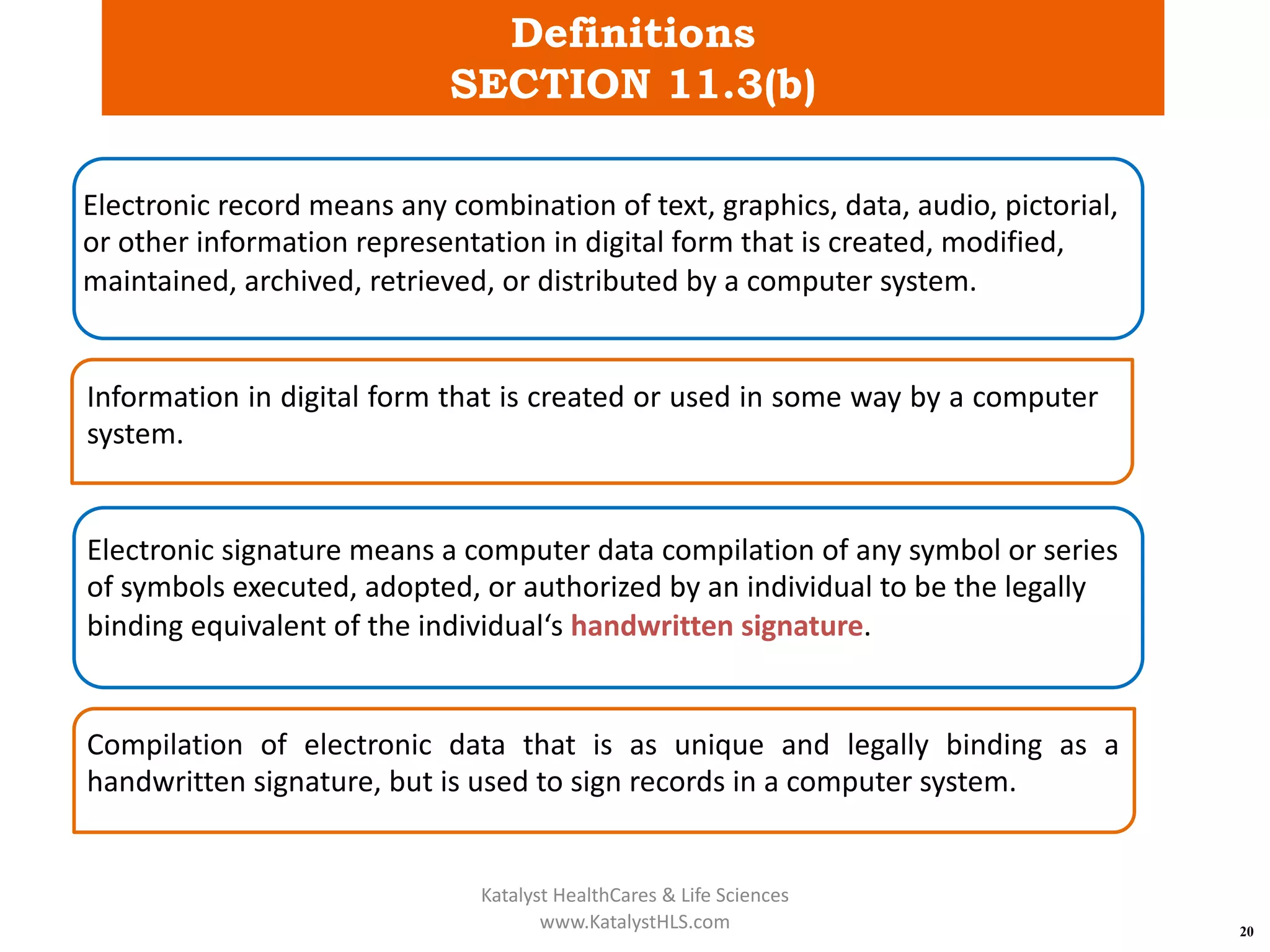 Definitions
SECTION 11.3(b)

Electronic record means any combination of text, graphics, data, audio, pictorial, or other information representation in digital form that is created, modified, maintained, archived, retrieved, or distributed by a computer system.

Information in digital form that is created or used in some way by a computer system.

Electronic signature means a computer data compilation of any symbol or series of symbols executed, adopted, or authorized by an individual to be the legally binding equivalent of the individual‘s handwritten signature.

Compilation of electronic data that is as unique and legally binding as a handwritten signature, but is used to sign records in a computer system.

Katalyst HealthCares & Life Sciences
www.KatalystHLS.com

20